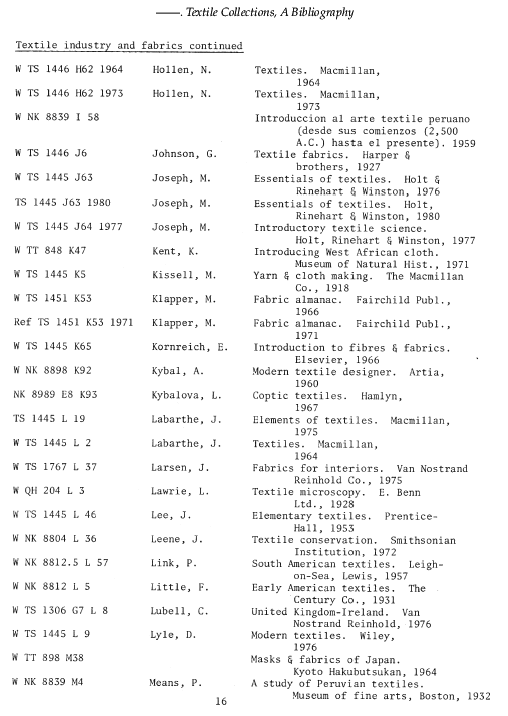 ——. Textile Collections, A Bibliography

Textile industry and fabrics continued

| | | |
|---|---|---|
| W TS 1446 H62 1964 | Hollen, N. | Textiles. Macmillan, 1964 |
| W TS 1446 H62 1973 | Hollen, N. | Textiles. Macmillan, 1973 |
| W NK 8839 I 58 | | Introduccion al arte textile peruano (desde sus comienzos (2,500 A.C.) hasta el presente). 1959 |
| W TS 1446 J6 | Johnson, G. | Textile fabrics. Harper & brothers, 1927 |
| W TS 1445 J63 | Joseph, M. | Essentials of textiles. Holt & Rinehart & Winston, 1976 |
| TS 1445 J63 1980 | Joseph, M. | Essentials of textiles. Holt, Rinehart & Winston, 1980 |
| W TS 1445 J64 1977 | Joseph, M. | Introductory textile science. Holt, Rinehart & Winston, 1977 |
| W TT 848 K47 | Kent, K. | Introducing West African cloth. Museum of Natural Hist., 1971 |
| W TS 1445 K5 | Kissell, M. | Yarn & cloth making. The Macmillan Co., 1918 |
| W TS 1451 K53 | Klapper, M. | Fabric almanac. Fairchild Publ., 1966 |
| Ref TS 1451 K53 1971 | Klapper, M. | Fabric almanac. Fairchild Publ., 1971 |
| W TS 1445 K65 | Kornreich, E. | Introduction to fibres & fabrics. Elsevier, 1966 |
| W NK 8898 K92 | Kybal, A. | Modern textile designer. Artia, 1960 |
| NK 8989 E8 K93 | Kybalova, L. | Coptic textiles. Hamlyn, 1967 |
| TS 1445 L 19 | Labarthe, J. | Elements of textiles. Macmillan, 1975 |
| W TS 1445 L 2 | Labarthe, J. | Textiles. Macmillan, 1964 |
| W TS 1767 L 37 | Larsen, J. | Fabrics for interiors. Van Nostrand Reinhold Co., 1975 |
| W QH 204 L 3 | Lawrie, L. | Textile microscopy. E. Benn Ltd., 1928 |
| W TS 1445 L 46 | Lee, J. | Elementary textiles. Prentice-Hall, 1953 |
| W NK 8804 L 36 | Leene, J. | Textile conservation. Smithsonian Institution, 1972 |
| W NK 8812.5 L 57 | Link, P. | South American textiles. Leigh-on-Sea, Lewis, 1957 |
| W NK 8812 L 5 | Little, F. | Early American textiles. The Century Co., 1931 |
| W TS 1306 G7 L 8 | Lubell, C. | United Kingdom-Ireland. Van Nostrand Reinhold, 1976 |
| W TS 1445 L 9 | Lyle, D. | Modern textiles. Wiley, 1976 |
| W TT 898 M38 | | Masks & fabrics of Japan. Kyoto Hakubutsukan, 1964 |
| W NK 8839 M4 | Means, P. | A study of Peruvian textiles. Museum of fine arts, Boston, 1932 |

16